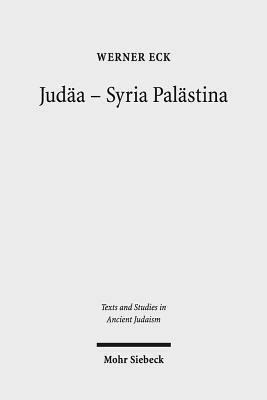 WERNER ECK

Judäa – Syria Palästina

Texts and Studies in Ancient Judaism

Mohr Siebeck